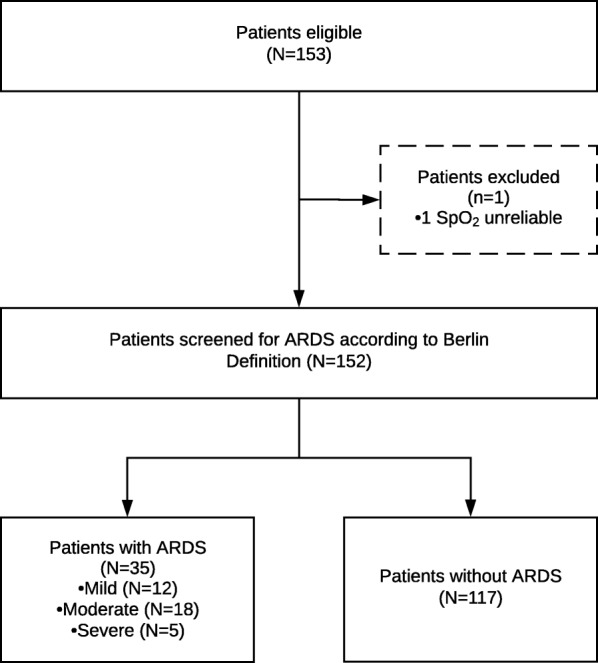 Patients eligible
(N=153)

Patients excluded
(n=1)
•1 $SpO_2$ unreliable

Patients screened for ARDS according to Berlin Definition (N=152)

Patients with ARDS
(N=35)
•Mild (N=12)
•Moderate (N=18)
•Severe (N=5)

Patients without ARDS
(N=117)